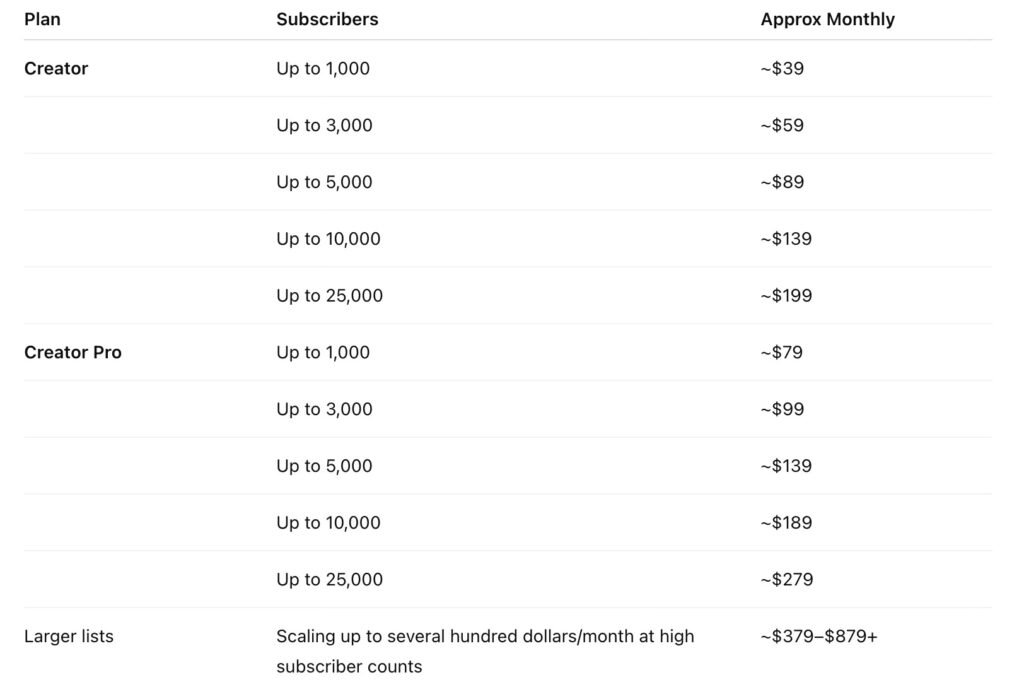 | Plan | Subscribers | Approx Monthly |
|---|---|---|
| **Creator** | Up to 1,000 | ~\$39 |
| | Up to 3,000 | ~\$59 |
| | Up to 5,000 | ~\$89 |
| | Up to 10,000 | ~\$139 |
| | Up to 25,000 | ~\$199 |
| **Creator Pro** | Up to 1,000 | ~\$79 |
| | Up to 3,000 | ~\$99 |
| | Up to 5,000 | ~\$139 |
| | Up to 10,000 | ~\$189 |
| | Up to 25,000 | ~\$279 |
| Larger lists | Scaling up to several hundred dollars/month at high subscriber counts | ~\$379–\$879+ |